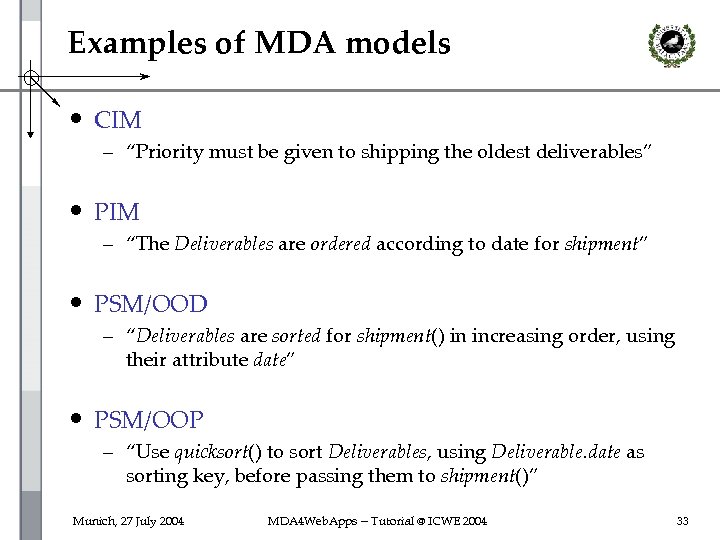 Examples of MDA models

• CIM
- "Priority must be given to shipping the oldest deliverables"

• PIM
- "The Deliverables are ordered according to date for shipment"

• PSM/OOD
- "Deliverables are sorted for shipment() in increasing order, using their attribute date"

• PSM/OOP
- "Use quicksort() to sort Deliverables, using Deliverable.date as sorting key, before passing them to shipment()"

Munich, 27 July 2004 MDA4WebApps – Tutorial @ ICWE 2004 33